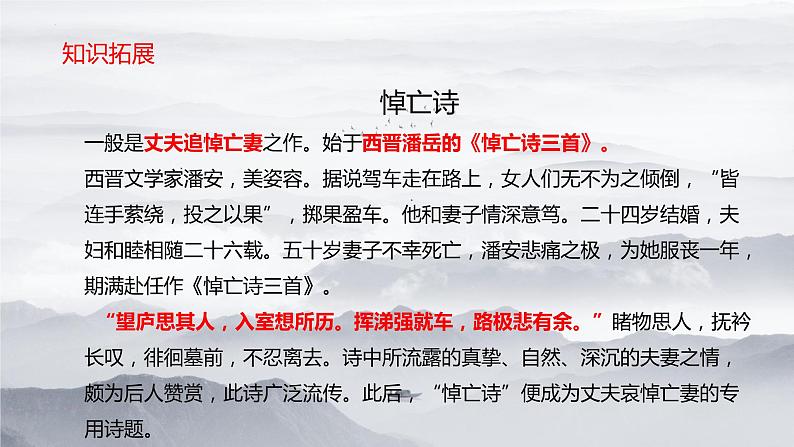 知识拓展

悼亡诗

一般是丈夫追悼亡妻之作。始于西晋潘岳的《悼亡诗三首》。

西晋文学家潘安，美姿容。据说驾车走在路上，女人们无不为之倾倒，“皆连手萦绕，投之以果”，掷果盈车。他和妻子情深意笃。二十四岁结婚，夫妇和睦相随二十六载。五十岁妻子不幸死亡，潘安悲痛之极，为她服丧一年，期满赴任作《悼亡诗三首》。

“望庐思其人，入室想所历。挥涕强就车，路极悲有余。”睹物思人，抚衿长叹，徘徊墓前，不忍离去。诗中所流露的真挚、自然、深沉的夫妻之情，颇为后人赞赏，此诗广泛流传。此后，“悼亡诗”便成为丈夫哀悼亡妻的专用诗题。